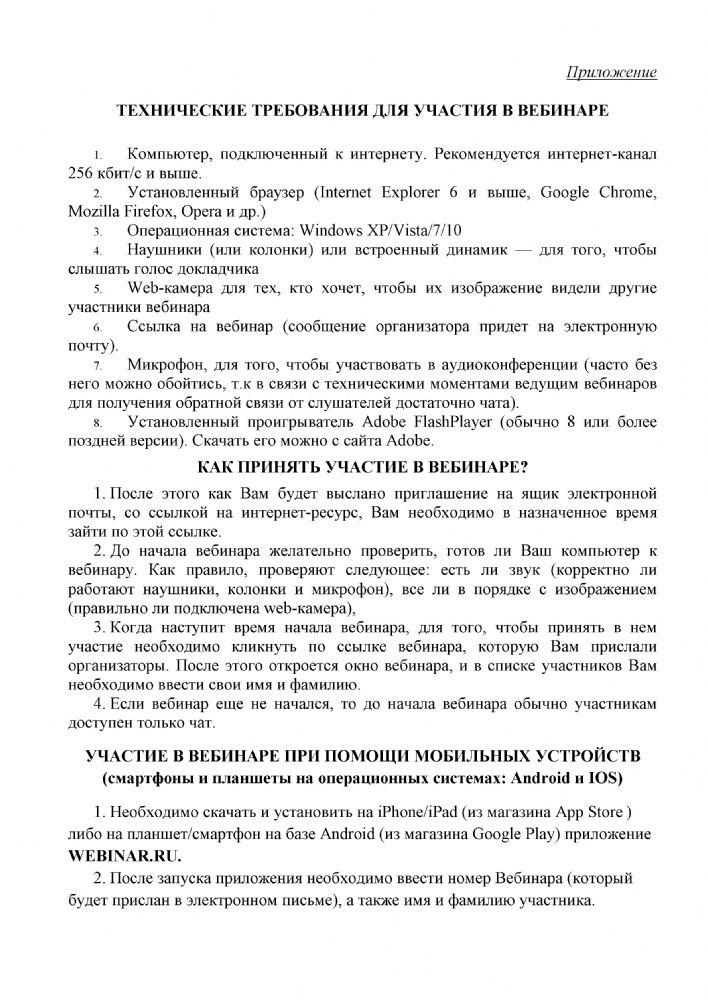 Приложение

ТЕХНИЧЕСКИЕ ТРЕБОВАНИЯ ДЛЯ УЧАСТИЯ В ВЕБИНАРЕ

1. Компьютер, подключенный к интернету. Рекомендуется интернет-канал 256 кбит/с и выше.
2. Установленный браузер (Internet Explorer 6 и выше, Google Chrome, Mozilla Firefox, Opera и др.)
3. Операционная система: Windows XP/Vista/7/10
4. Наушники (или колонки) или встроенный динамик — для того, чтобы слышать голос докладчика
5. Web-камера для тех, кто хочет, чтобы их изображение видели другие участники вебинара
6. Ссылка на вебинар (сообщение организатора придет на электронную почту).
7. Микрофон, для того, чтобы участвовать в аудиоконференции (часто без него можно обойтись, т.к в связи с техническими моментами ведущим вебинаров для получения обратной связи от слушателей достаточно чата).
8. Установленный проигрыватель Adobe FlashPlayer (обычно 8 или более поздней версии). Скачать его можно с сайта Adobe.

КАК ПРИНЯТЬ УЧАСТИЕ В ВЕБИНАРЕ?

1. После этого как Вам будет выслано приглашение на ящик электронной почты, со ссылкой на интернет-ресурс, Вам необходимо в назначенное время зайти по этой ссылке.
2. До начала вебинара желательно проверить, готов ли Ваш компьютер к вебинару. Как правило, проверяют следующее: есть ли звук (корректно ли работают наушники, колонки и микрофон), все ли в порядке с изображением (правильно ли подключена web-камера),
3. Когда наступит время начала вебинара, для того, чтобы принять в нем участие необходимо кликнуть по ссылке вебинара, которую Вам прислали организаторы. После этого откроется окно вебинара, и в списке участников Вам необходимо ввести свои имя и фамилию.
4. Если вебинар еще не начался, то до начала вебинара обычно участникам доступен только чат.

УЧАСТИЕ В ВЕБИНАРЕ ПРИ ПОМОЩИ МОБИЛЬНЫХ УСТРОЙСТВ
(смартфоны и планшеты на операционных системах: Android и IOS)

1. Необходимо скачать и установить на iPhone/iPad (из магазина App Store ) либо на планшет/смартфон на базе Android (из магазина Google Play) приложение WEBINAR.RU.
2. После запуска приложения необходимо ввести номер Вебинара (который будет прислан в электронном письме), а также имя и фамилию участника.